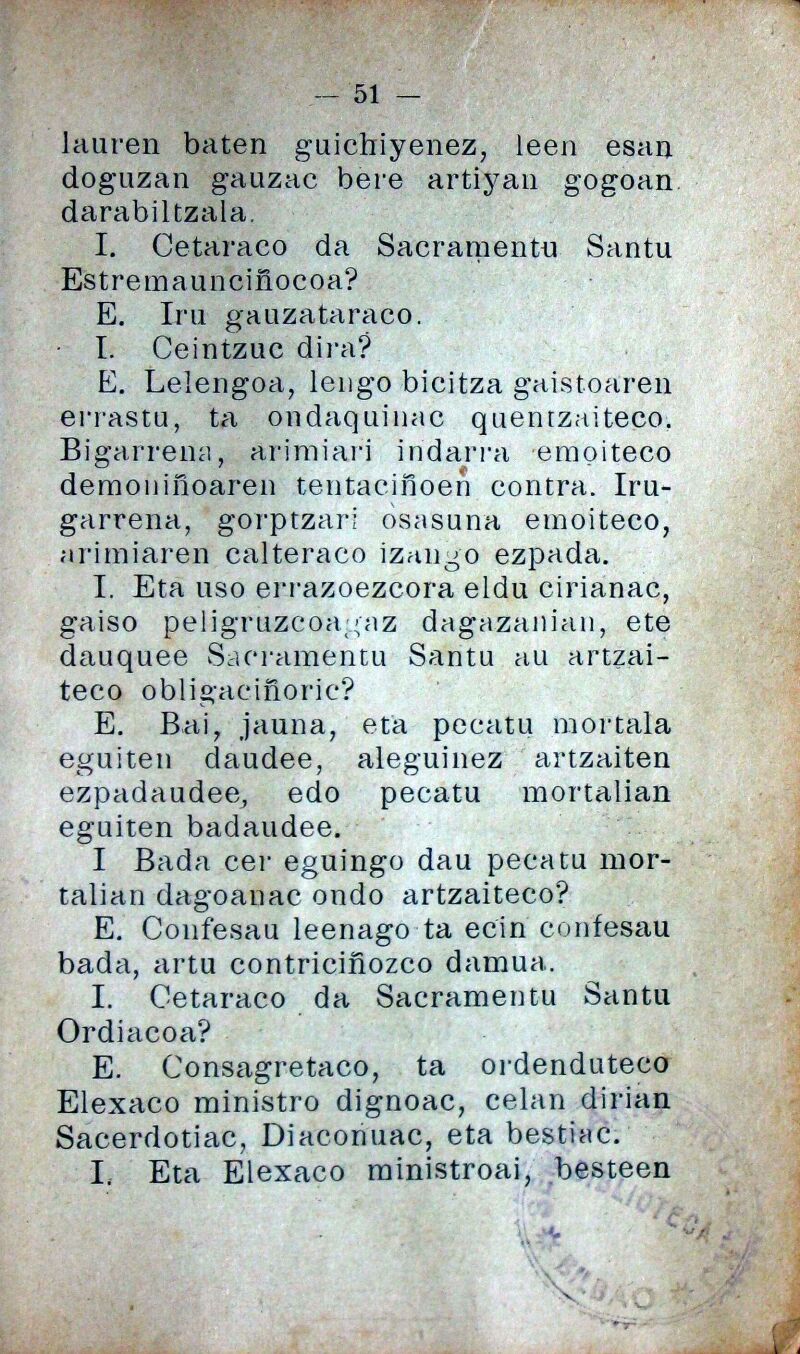 — 51 —

lauren baten guichiyenez, leen esan doguzan gauzac bere artiyan gogoan darabiltzala.

I. Cetaraco da Sacramentu Santu Estremaunciñocoa?

E. Iru gauzataraco.

I. Ceintzuc dira?

E. Lelengoa, lengo bicitza gaistoaren errastu, ta ondaquinac quentzaiteco. Bigarrena, arimiari indarra emoiteco demoniñoaren tentaciñoen contra. Irugarrena, gorptzari osasuna emoiteco, arimiaren calteraco izango ezpada.

I. Eta uso errazoezcora eldu cirianac, gaiso peligruzcoagaz dagazanian, ete dauquee Sacramentu Santu au artzaiteco obligaciñoric?

E. Bai, jauna, eta pecatu mortala eguiten daudee, aleguinez artzaiten ezpadaudee, edo pecatu mortalian eguiten badaudee.

I Bada cer eguingo dau pecatu mortalian dagoanac ondo artzaiteco?

E. Confesau leenago ta ecin confesau bada, artu contriciñozco damua.

I. Cetaraco da Sacramentu Santu Ordiacoa?

E. Consagretaco, ta ordenduteco Elexaco ministro dignoac, celan dirian Sacerdotiac, Diaconuac, eta bestiac.

I. Eta Elexaco ministroai, besteen